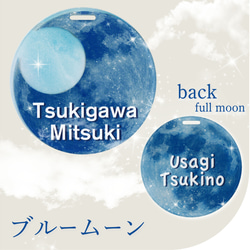 Tsukigawa Mitsuki

back
full moon

Usagi Tsukino

ブルームーン